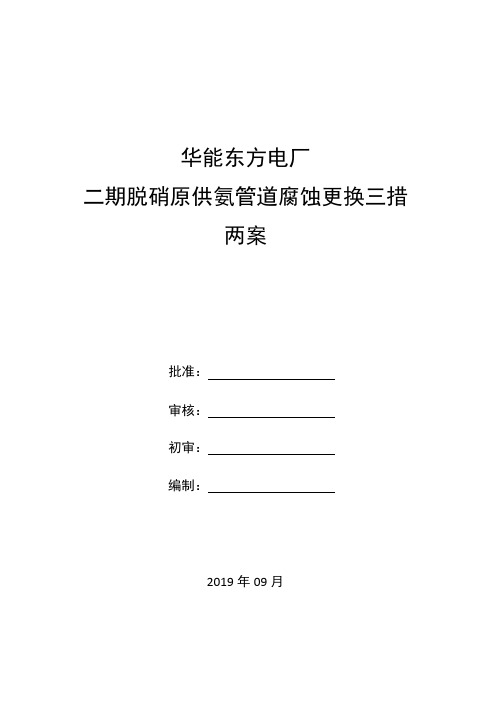 华能东方电厂

二期脱硝原供氨管道腐蚀更换三措两案

批准：

审核：

初审：

编制：

2019 年 09 月